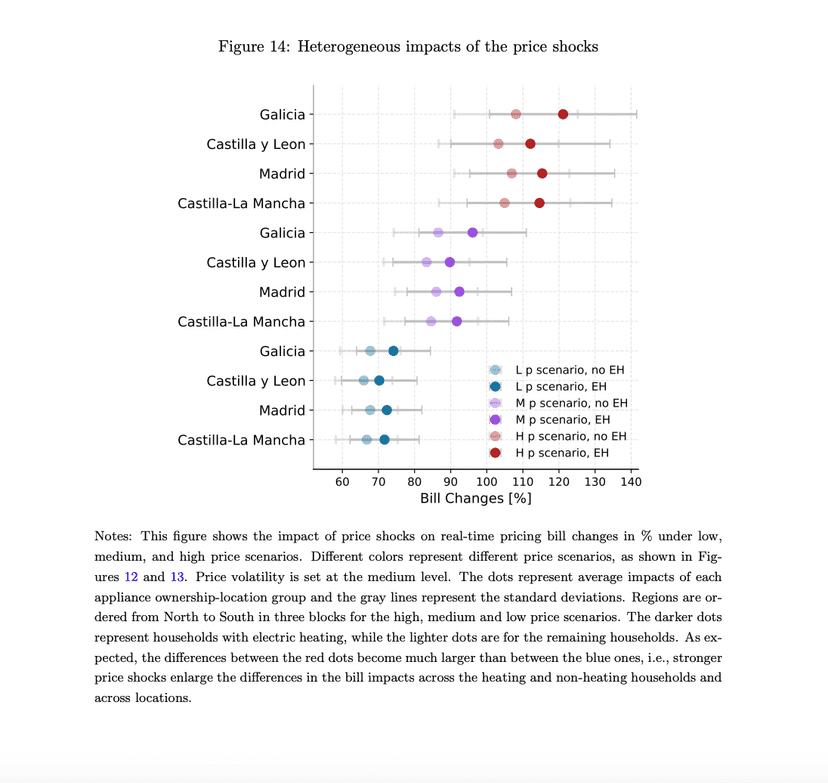 Figure 14: Heterogeneous impacts of the price shocks

Galicia
Castilla y Leon
Madrid
Castilla-La Mancha
Galicia
Castilla y Leon
Madrid
Castilla-La Mancha
Galicia
Castilla y Leon
Madrid
Castilla-La Mancha

L p scenario, no EH
L p scenario, EH
M p scenario, no EH
M p scenario, EH
H p scenario, no EH
H p scenario, EH

60 70 80 90 100 110 120 130 140
Bill Changes [%]

Notes: This figure shows the impact of price shocks on real-time pricing bill changes in % under low, medium, and high price scenarios. Different colors represent different price scenarios, as shown in Figures 12 and 13. Price volatility is set at the medium level. The dots represent average impacts of each appliance ownership-location group and the gray lines represent the standard deviations. Regions are ordered from North to South in three blocks for the high, medium and low price scenarios. The darker dots represent households with electric heating, while the lighter dots are for the remaining households. As expected, the differences between the red dots become much larger than between the blue ones, i.e., stronger price shocks enlarge the differences in the bill impacts across the heating and non-heating households and across locations.